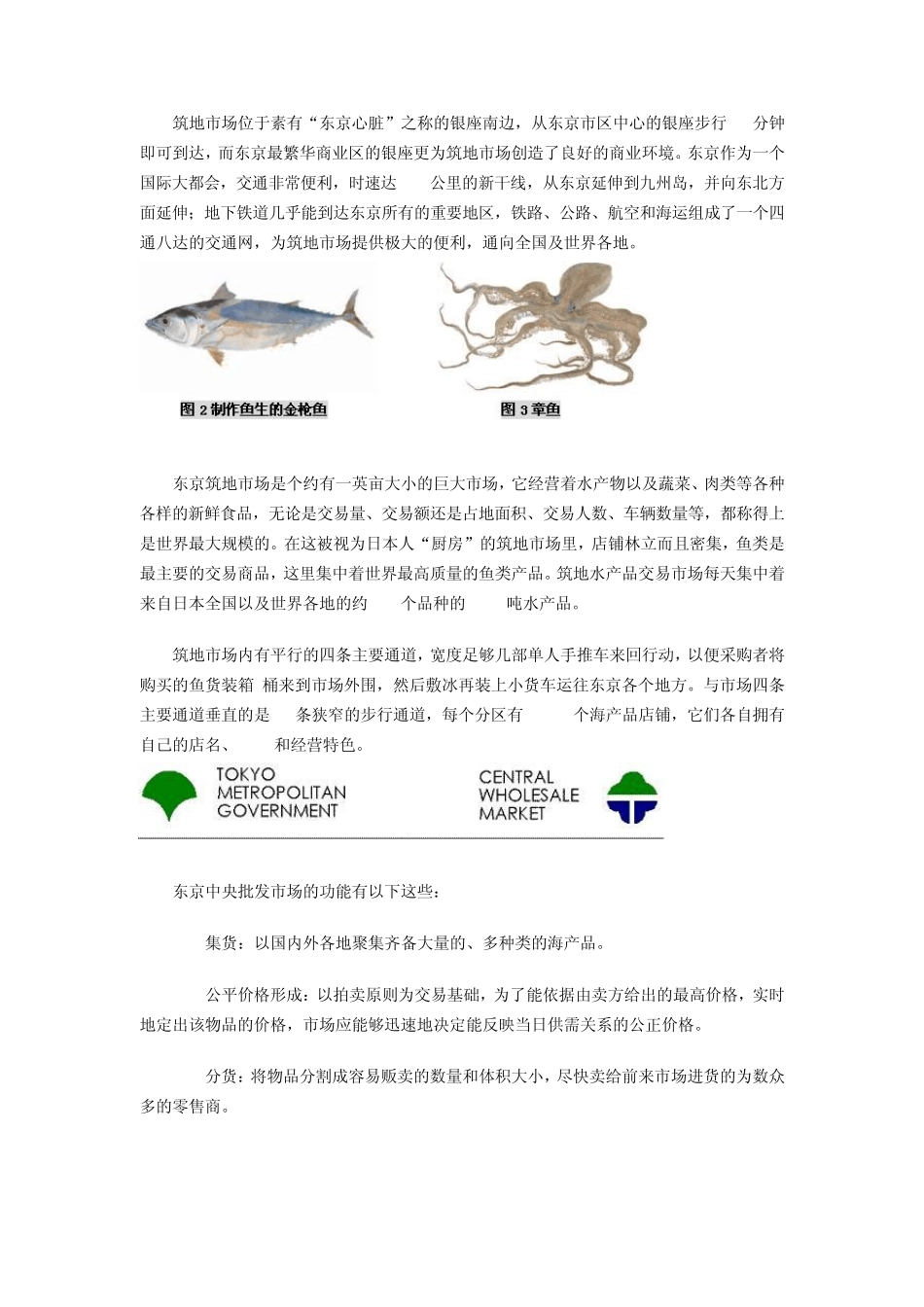 筑地市场位于素有“东京心脏”之称的银座南边，从东京市区中心的银座步行 分钟即可到达，而东京最繁华商业区的银座更为筑地市场创造了良好的商业环境。东京作为一个国际大都会，交通非常便利，时速达 公里的新干线，从东京延伸到九州岛，并向东北方面延伸；地下铁道几乎能到达东京所有的重要地区，铁路、公路、航空和海运组成了一个四通八达的交通网，为筑地市场提供极大的便利，通向全国及世界各地。

图 2 制作鱼生的金枪鱼

图 3 章鱼

东京筑地市场是个约有一英亩大小的巨大市场，它经营着水产物以及蔬菜、肉类等各种各样的新鲜食品，无论是交易量、交易额还是占地面积、交易人数、车辆数量等，都称得上是世界最大规模的。在这被视为日本人“厨房”的筑地市场里，店铺林立而且密集，鱼类是最主要的交易商品，这里集中着世界最高质量的鱼类产品。筑地水产品交易市场每天集中着来自日本全国以及世界各地的约 个品种的 吨水产品。

筑地市场内有平行的四条主要通道，宽度足够几部单人手推车来回行动，以便采购者将购买的鱼货装箱 桶来到市场外围，然后敷冰再装上小货车运往东京各个地方。与市场四条主要通道垂直的是 条狭窄的步行通道，每个分区有 个海产品店铺，它们各自拥有自己的店名、 和经营特色。

TOKYO METROPOLITAN GOVERNMENT

CENTRAL WHOLESALE MARKET

东京中央批发市场的功能有以下这些：

集货：以国内外各地聚集齐备大量的、多种类的海产品。

公平价格形成：以拍卖原则为交易基础，为了能依据由卖方给出的最高价格，实时地定出该物品的价格，市场应能够迅速地决定能反映当日供需关系的公正价格。

分货：将物品分割成容易贩卖的数量和体积大小，尽快卖给前来市场进货的为数众多的零售商。